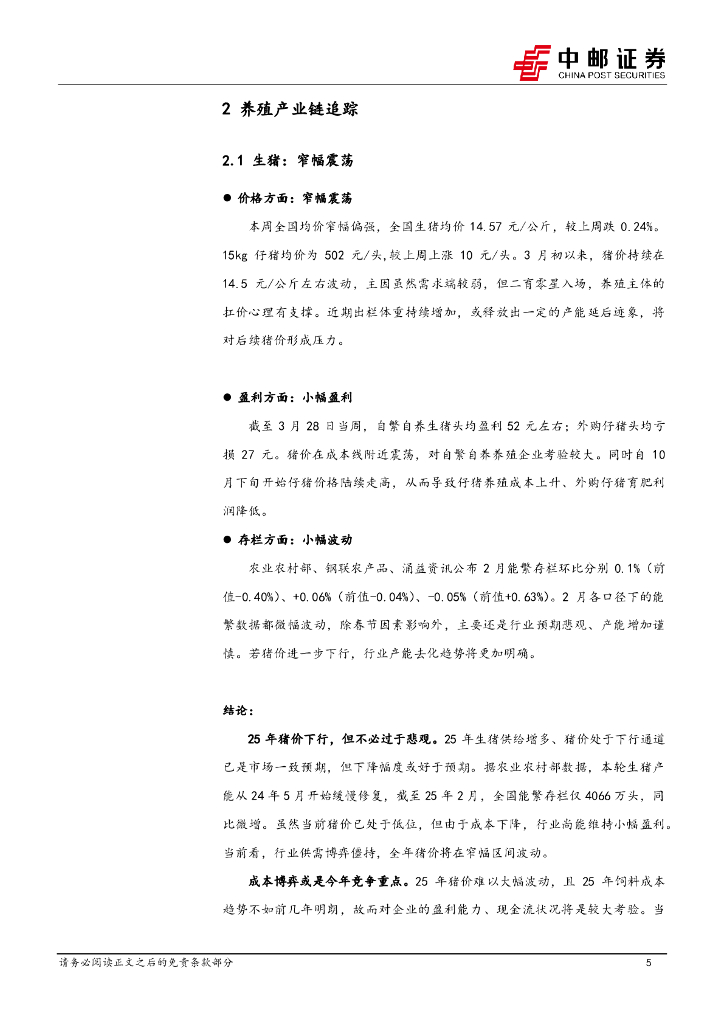 中邮证券
CHINA POST SECURITIES

2 养殖产业链追踪

2.1 生猪：窄幅震荡

● 价格方面：窄幅震荡

本周全国均价窄幅偏强，全国生猪均价 14.57 元/公斤，较上周跌 0.24%。15kg 仔猪均价为 502 元/头，较上周上涨 10 元/头。3 月初以来，猪价持续在 14.5 元/公斤左右波动，主因虽然需求端较弱，但二育零星入场，养殖主体的扛价心理有支撑。近期出栏体重持续增加，或释放出一定的产能延后迹象，将对后续猪价形成压力。

● 盈利方面：小幅盈利

截至 3 月 28 日当周，自繁自养生猪头均盈利 52 元左右；外购仔猪头均亏损 27 元。猪价在成本线附近震荡，对自繁自养养殖企业考验较大。同时自 10 月下旬开始仔猪价格陆续走高，从而导致仔猪养殖成本上升、外购仔猪育肥利润降低。

● 存栏方面：小幅波动

农业农村部、钢联农产品、涌益资讯公布 2 月能繁存栏环比分别 0.1%（前值-0.40%）、+0.06%（前值-0.04%）、-0.05%（前值+0.63%）。2 月各口径下的能繁数据都微幅波动，除春节因素影响外，主要还是行业预期悲观、产能增加谨慎。若猪价进一步下行，行业产能去化趋势将更加明确。

结论：

25 年猪价下行，但不必过于悲观。25 年生猪供给增多、猪价处于下行通道已是市场一致预期，但下降幅度或好于预期。据农业农村部数据，本轮生猪产能从 24 年 5 月开始缓慢修复，截至 25 年 2 月，全国能繁存栏仅 4066 万头，同比微增。虽然当前猪价已处于低位，但由于成本下降，行业尚能维持小幅盈利。当前看，行业供需博弈僵持，全年猪价将在窄幅区间波动。

成本博弈或是今年竞争重点。25 年猪价难以大幅波动，且 25 年饲料成本趋势不如前几年明朗，故而对企业的盈利能力、现金流状况将是较大考验。当

请务必阅读正文之后的免责条款部分
5